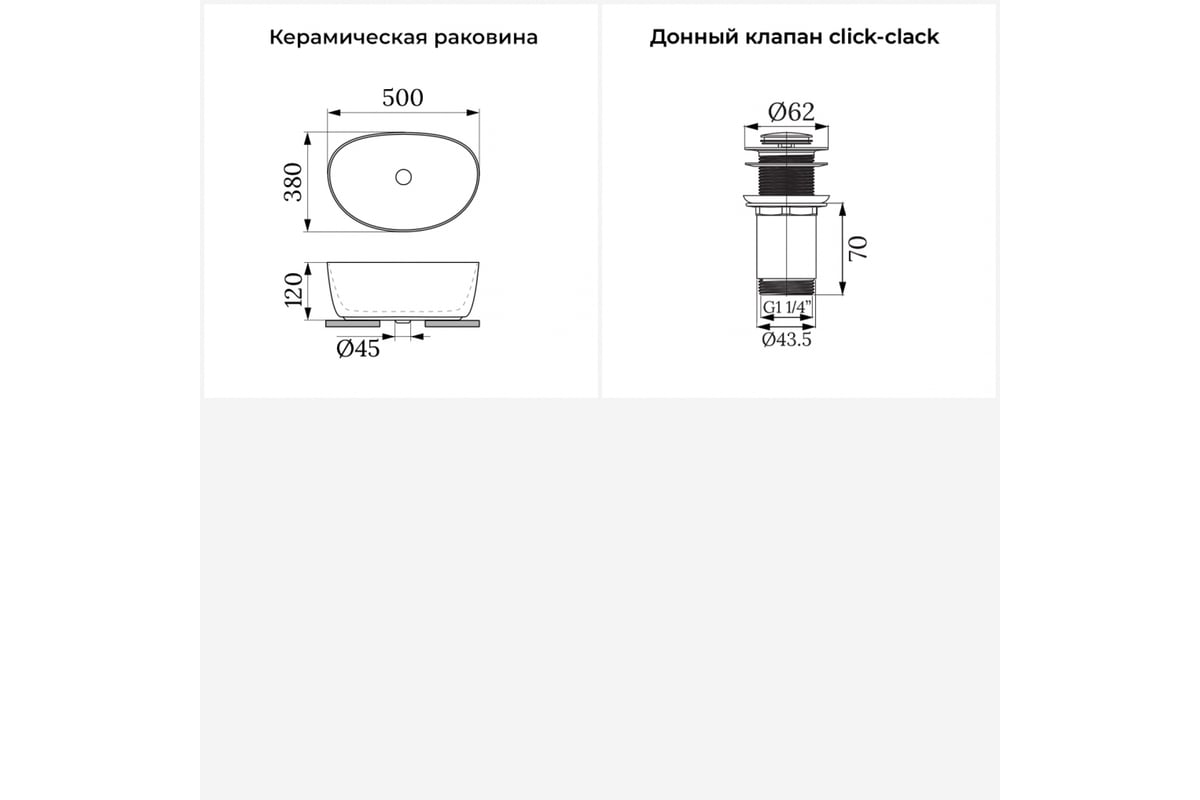 Керамическая раковина

500

380

120

Ø45

Донный клапан click-clack

Ø62

70

G1 1/4"

Ø43.5